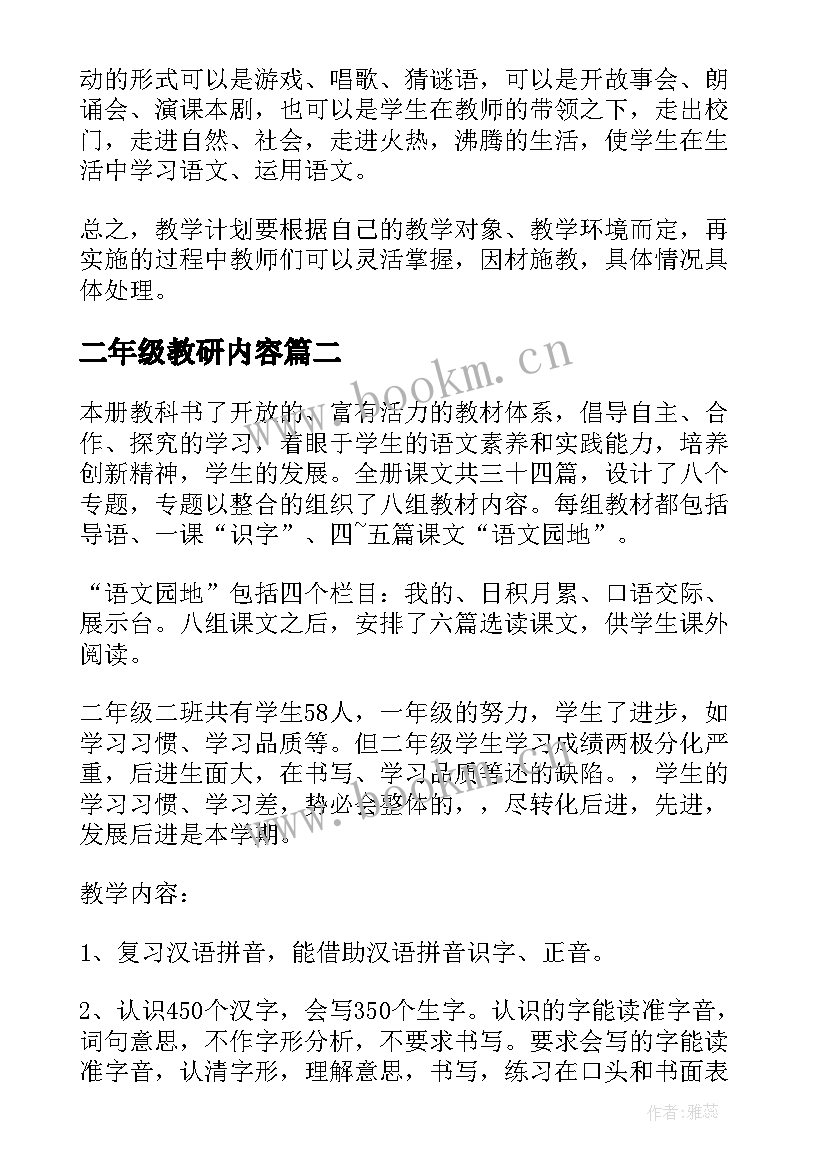 动的形式可以是游戏、唱歌、猜谜语，可以是开故事会、朗诵会、演课本剧，也可以是学生在教师的带领之下，走出校门，走进自然、社会，走进火热，沸腾的生活，使学生在生活中学习语文、运用语文。

总之，教学计划要根据自己的教学对象、教学环境而定，再实施的过程中教师们可以灵活掌握，因材施教，具体情况具体处理。

二年级教研内容篇二

www.bookm.cn

本册教科书了开放的、富有活力的教材体系，倡导自主、合作、探究的学习，着眼于学生的语文素养和实践能力，培养创新精神，学生的发展。全册课文共三十四篇，设计了八个专题，专题以整合的组织了八组教材内容。每组教材都包括导语、一课“识字”、四~五篇课文“语文园地”。

“语文园地”包括四个栏目：我的、日积月累、口语交际、展示台。八组课文之后，安排了六篇选读课文，供学生课外阅读。

二年级二班共有学生58人，一年级的努力，学生了进步，如学习习惯、学习品质等。但二年级学生学习成绩两极分化严重，后进生面大，在书写、学习品质等还的缺陷。，学生的学习习惯、学习差，势必会整体的，，尽转化后进，先进，发展后进是本学期。

教学内容：

1、复习汉语拼音，能借助汉语拼音识字、正音。

2、认识450个汉字，会写350个生字。认识的字能读准字音，词句意思，不作字形分析，不要求书写。要求会写的字能读准字音，认清字形，理解意思，书写，练习在口头和书面表

作者：雅蕊